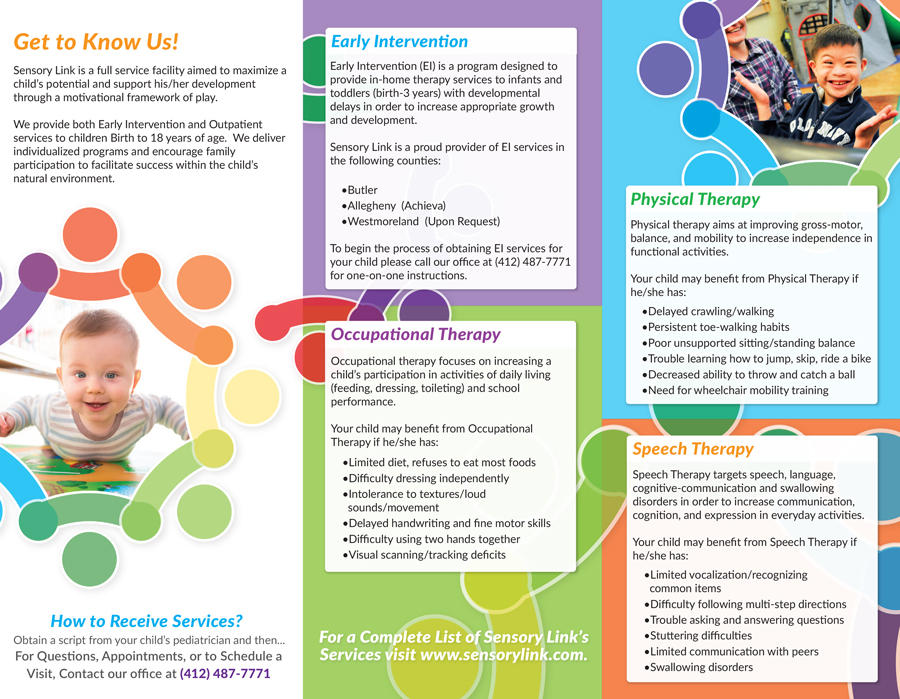 Get to Know Us!

Sensory Link is a full service facility aimed to maximize a child's potential and support his/her development through a motivational framework of play.

We provide both Early Intervention and Outpatient services to children Birth to 18 years of age. We deliver individualized programs and encourage family participation to facilitate success within the child's natural environment.

How to Receive Services?

Obtain a script from your child's pediatrician and then...

For Questions, Appointments, or to Schedule a Visit, Contact our office at (412) 487-7771

Early Intervention

Early Intervention (EI) is a program designed to provide in-home therapy services to infants and toddlers (birth-3 years) with developmental delays in order to increase appropriate growth and development.

Sensory Link is a proud provider of EI services in the following counties:

• Butler
• Allegheny (Achieva)
• Westmoreland (Upon Request)

To begin the process of obtaining EI services for your child please call our office at (412) 487-7771 for one-on-one instructions.

Occupational Therapy

Occupational therapy focuses on increasing a child's participation in activities of daily living (feeding, dressing, toileting) and school performance.

Your child may benefit from Occupational Therapy if he/she has:

• Limited diet, refuses to eat most foods
• Difficulty dressing independently
• Intolerance to textures/loud sounds/movement
• Delayed handwriting and fine motor skills
• Difficulty using two hands together
• Visual scanning/tracking deficits

For a Complete List of Sensory Link's Services visit www.sensorylink.com.

Physical Therapy

Physical therapy aims at improving gross-motor, balance, and mobility to increase independence in functional activities.

Your child may benefit from Physical Therapy if he/she has:

• Delayed crawling/walking
• Persistent toe-walking habits
• Poor unsupported sitting/standing balance
• Trouble learning how to jump, skip, ride a bike
• Decreased ability to throw and catch a ball
• Need for wheelchair mobility training

Speech Therapy

Speech Therapy targets speech, language, cognitive-communication and swallowing disorders in order to increase communication, cognition, and expression in everyday activities.

Your child may benefit from Speech Therapy if he/she has:

• Limited vocalization/recognizing common items
• Difficulty following multi-step directions
• Trouble asking and answering questions
• Stuttering difficulties
• Limited communication with peers
• Swallowing disorders